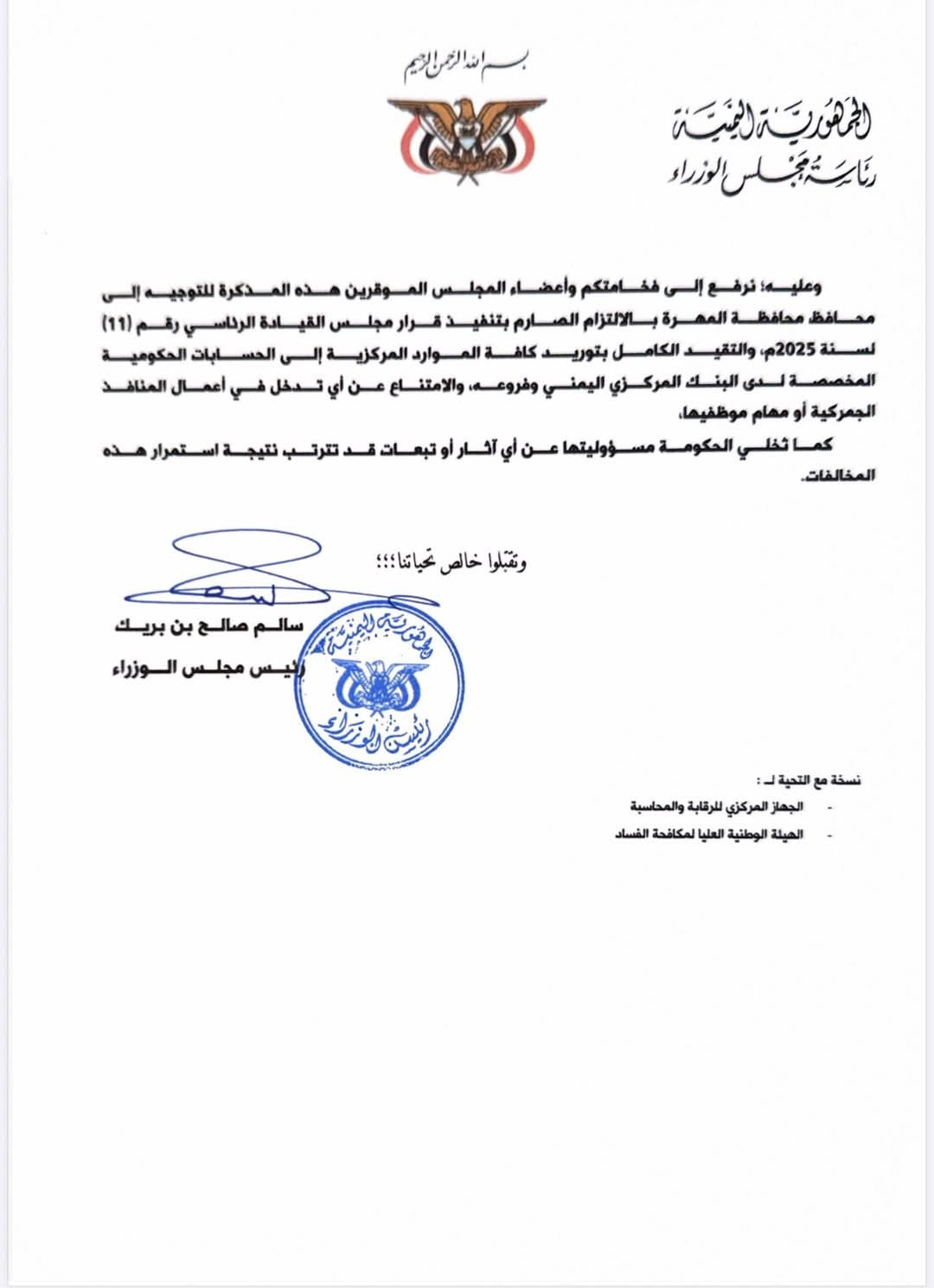 بسم الله الرحمن الرحيم

الجمهورية اليمنية
رئاسة مجلس الوزراء

وعليه؛ نرفع إلى فخامتكم وأعضاء المجلس الموقرين هذه المذكرة للتوجيه إلى محافظ محافظة المهرة بالالتزام الصارم بتنفيذ قرار مجلس القيادة الرئاسي رقم (11) لسنة 2025م، والتقيد الكامل بتوريد كافة الموارد المركزية إلى الحسابات الحكومية المخصصة لدى البنك المركزي اليمني وفروعه، والامتناع عن أي تدخل في أعمال المنافذ الجمركية أو مهام موظفيها.

كما تخلي الحكومة مسؤوليتها عن أي آثار أو تبعات قد تترتب نتيجة استمرار هذه المخالفات.

وتقبلوا خالص تحياتنا؛؛؛

سالم صالح بن بريك
رئيس مجلس الوزراء

الجمهورية اليمنية
رئيس الوزراء

نسخة مع التحية لـ :
- الجهاز المركزي للرقابة والمحاسبة
- الهيئة الوطنية العليا لمكافحة الفساد